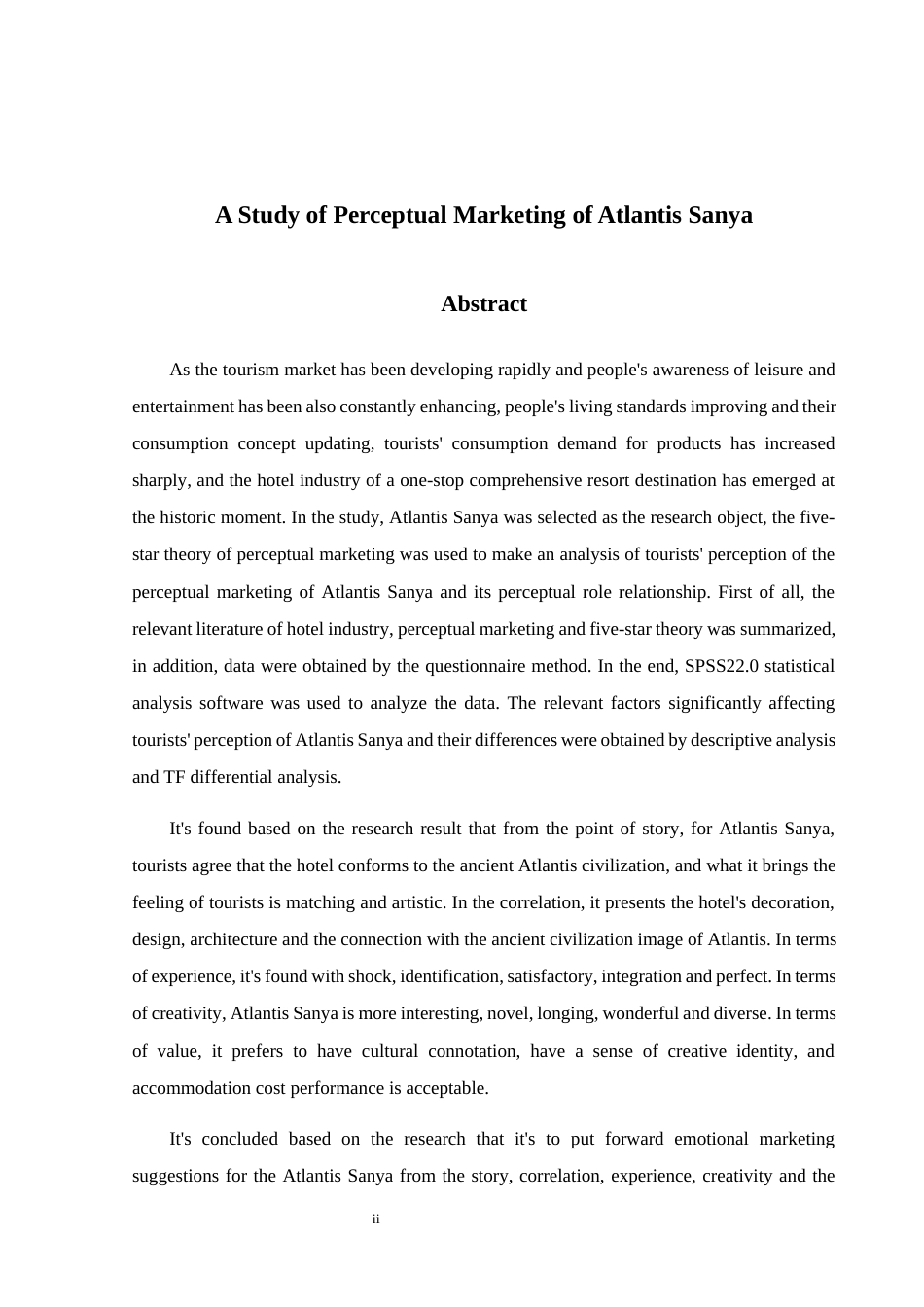 A Study of Perceptual Marketing of Atlantis Sanya

Abstract

As the tourism market has been developing rapidly and people's awareness of leisure and entertainment has been also constantly enhancing, people's living standards improving and their consumption concept updating, tourists' consumption demand for products has increased sharply, and the hotel industry of a one-stop comprehensive resort destination has emerged at the historic moment. In the study, Atlantis Sanya was selected as the research object, the five-star theory of perceptual marketing was used to make an analysis of tourists' perception of the perceptual marketing of Atlantis Sanya and its perceptual role relationship. First of all, the relevant literature of hotel industry, perceptual marketing and five-star theory was summarized, in addition, data were obtained by the questionnaire method. In the end, SPSS22.0 statistical analysis software was used to analyze the data. The relevant factors significantly affecting tourists' perception of Atlantis Sanya and their differences were obtained by descriptive analysis and TF differential analysis.

It's found based on the research result that from the point of story, for Atlantis Sanya, tourists agree that the hotel conforms to the ancient Atlantis civilization, and what it brings the feeling of tourists is matching and artistic. In the correlation, it presents the hotel's decoration, design, architecture and the connection with the ancient civilization image of Atlantis. In terms of experience, it's found with shock, identification, satisfactory, integration and perfect. In terms of creativity, Atlantis Sanya is more interesting, novel, longing, wonderful and diverse. In terms of value, it prefers to have cultural connotation, have a sense of creative identity, and accommodation cost performance is acceptable.

It's concluded based on the research that it's to put forward emotional marketing suggestions for the Atlantis Sanya from the story, correlation, experience, creativity and the

ii